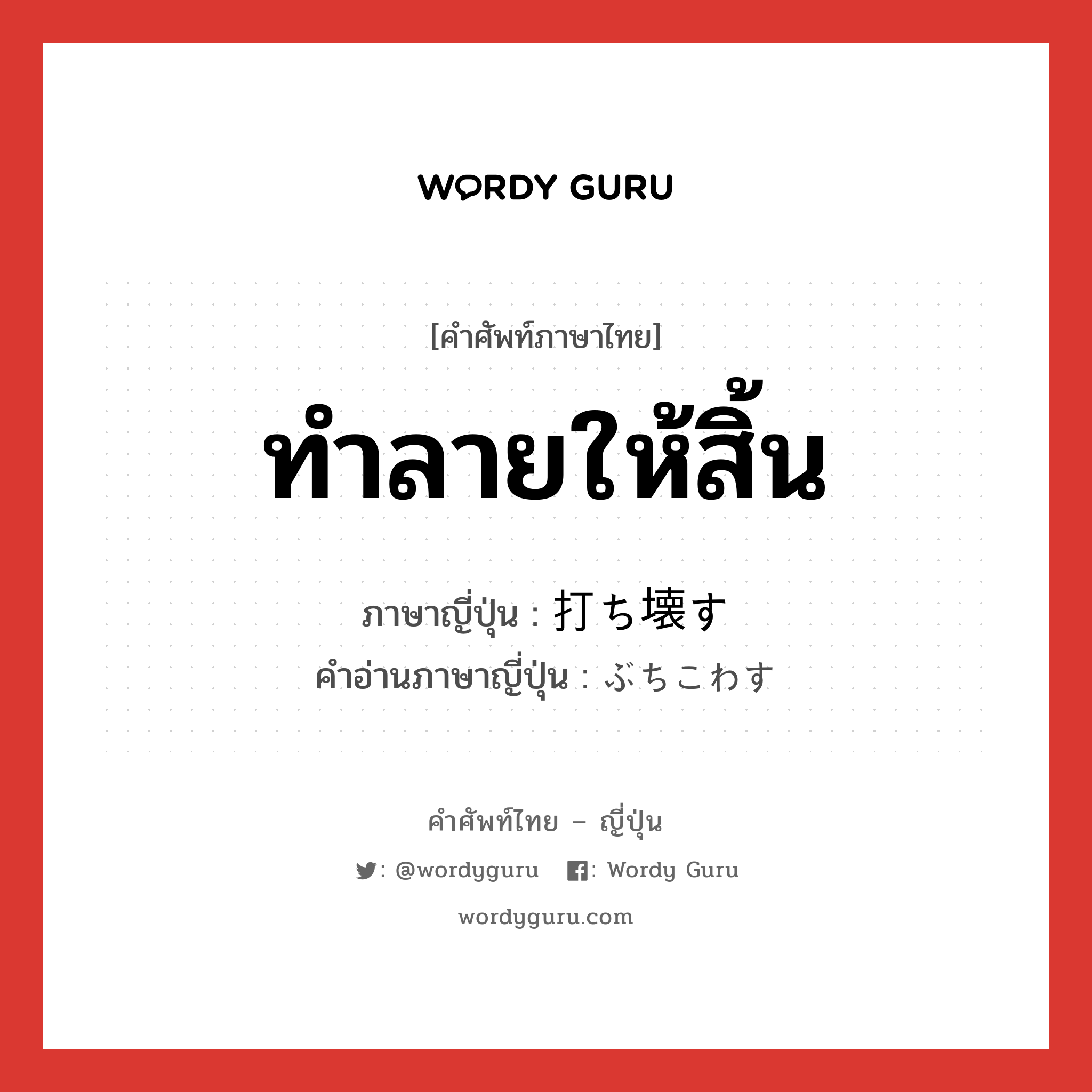 WORDY GURU

[คำศัพท์ภาษาไทย]

ทำลายให้สิ้น

ภาษาญี่ปุ่น : 打ち壊す
คำอ่านภาษาญี่ปุ่น : ぶちこわす

คำศัพท์ไทย – ญี่ปุ่น

: @wordyguru : Wordy Guru

wordyguru.com